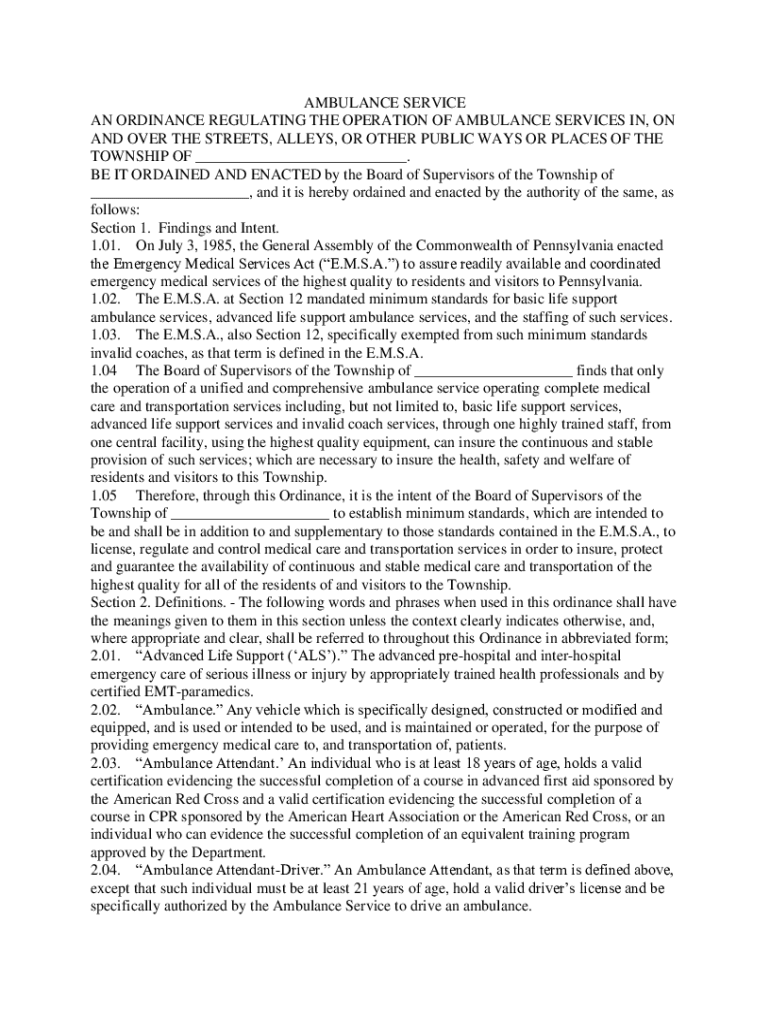 AMBULANCE SERVICE

AN ORDINANCE REGULATING THE OPERATION OF AMBULANCE SERVICES IN, ON AND OVER THE STREETS, ALLEYS, OR OTHER PUBLIC WAYS OR PLACES OF THE TOWNSHIP OF ____________________________.

BE IT ORDAINED AND ENACTED by the Board of Supervisors of the Township of _____________________, and it is hereby ordained and enacted by the authority of the same, as follows:

Section 1. Findings and Intent.

1.01. On July 3, 1985, the General Assembly of the Commonwealth of Pennsylvania enacted the Emergency Medical Services Act (“E.M.S.A.”) to assure readily available and coordinated emergency medical services of the highest quality to residents and visitors to Pennsylvania.

1.02. The E.M.S.A. at Section 12 mandated minimum standards for basic life support ambulance services, advanced life support ambulance services, and the staffing of such services.

1.03. The E.M.S.A., also Section 12, specifically exempted from such minimum standards invalid coaches, as that term is defined in the E.M.S.A.

1.04 The Board of Supervisors of the Township of _____________________ finds that only the operation of a unified and comprehensive ambulance service operating complete medical care and transportation services including, but not limited to, basic life support services, advanced life support services and invalid coach services, through one highly trained staff, from one central facility, using the highest quality equipment, can insure the continuous and stable provision of such services; which are necessary to insure the health, safety and welfare of residents and visitors to this Township.

1.05 Therefore, through this Ordinance, it is the intent of the Board of Supervisors of the Township of _____________________ to establish minimum standards, which are intended to be and shall be in addition to and supplementary to those standards contained in the E.M.S.A., to license, regulate and control medical care and transportation services in order to insure, protect and guarantee the availability of continuous and stable medical care and transportation of the highest quality for all of the residents of and visitors to the Township.

Section 2. Definitions. - The following words and phrases when used in this ordinance shall have the meanings given to them in this section unless the context clearly indicates otherwise, and, where appropriate and clear, shall be referred to throughout this Ordinance in abbreviated form;

2.01. “Advanced Life Support (‘ALS’).” The advanced pre-hospital and inter-hospital emergency care of serious illness or injury by appropriately trained health professionals and by certified EMT-paramedics.

2.02. “Ambulance.” Any vehicle which is specifically designed, constructed or modified and equipped, and is used or intended to be used, and is maintained or operated, for the purpose of providing emergency medical care to, and transportation of, patients.

2.03. “Ambulance Attendant.’ An individual who is at least 18 years of age, holds a valid certification evidencing the successful completion of a course in advanced first aid sponsored by the American Red Cross and a valid certification evidencing the successful completion of a course in CPR sponsored by the American Heart Association or the American Red Cross, or an individual who can evidence the successful completion of an equivalent training program approved by the Department.

2.04. “Ambulance Attendant-Driver.” An Ambulance Attendant, as that term is defined above, except that such individual must be at least 21 years of age, hold a valid driver’s license and be specifically authorized by the Ambulance Service to drive an ambulance.